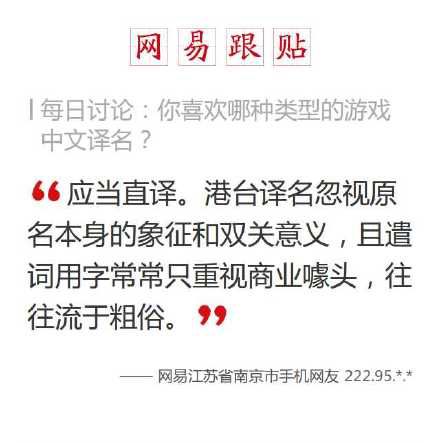 网易跟贴

每日讨论：你喜欢哪种类型的游戏中文译名？

“应当直译。港台译名忽视原名本身的象征和双关意义，且遣词用字常常只重视商业噱头，往往流于粗俗。”

—— 网易江苏省南京市手机网友 222.95.*.*